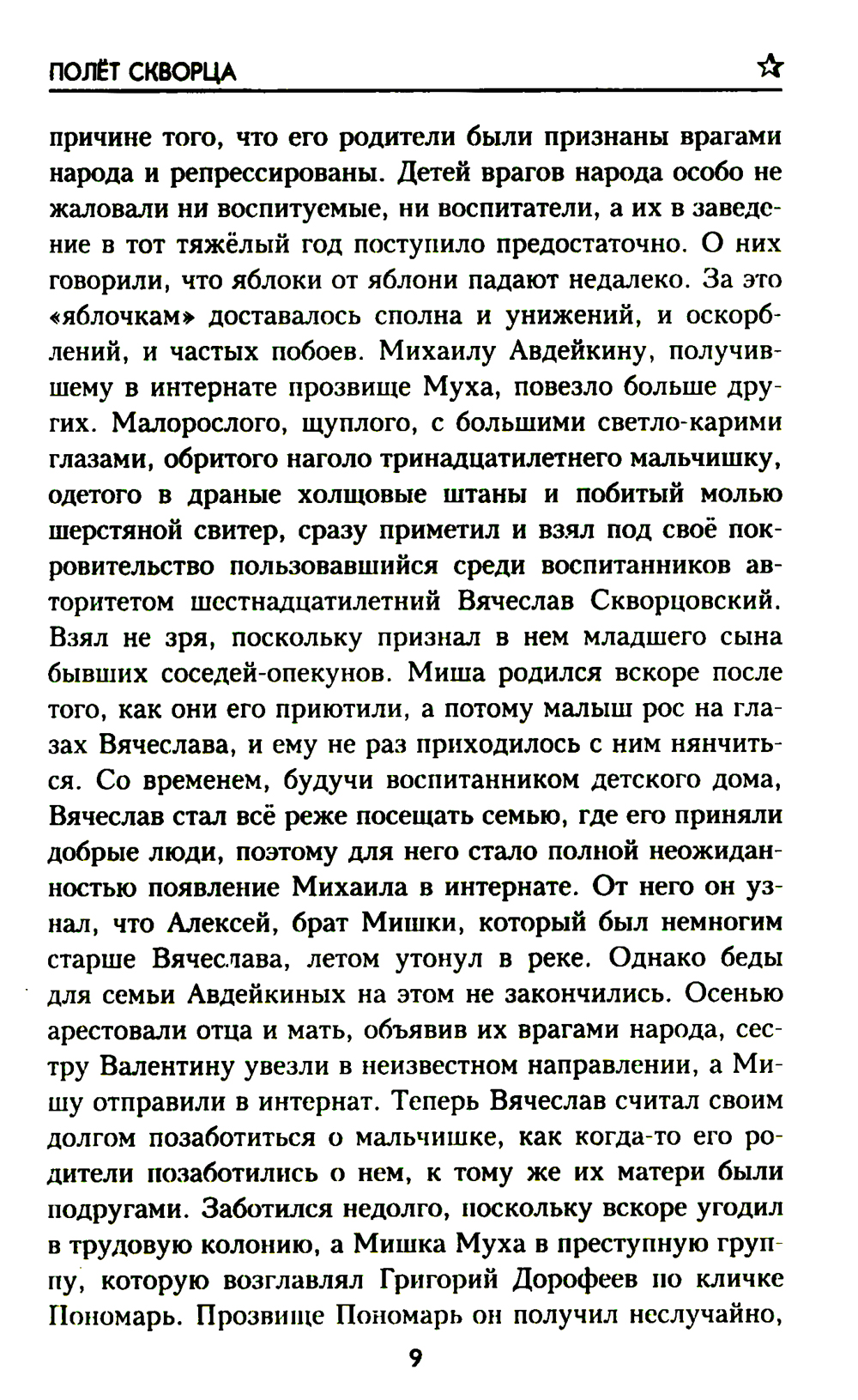 ПОЛЁТ СКВОРЦА ☆

причине того, что его родители были признаны врагами народа и репрессированы. Детей врагов народа особо не жаловали ни воспитуемые, ни воспитатели, а их в заведение в тот тяжёлый год поступило предостаточно. О них говорили, что яблоки от яблони падают недалеко. За это «яблочкам» доставалось сполна и унижений, и оскорблений, и частых побоев. Михаилу Авдейкину, получившему в интернате прозвище Муха, повезло больше других. Малорослого, щуплого, с большими светло-карими глазами, обритого наголо тринадцатилетнего мальчишку, одетого в драные холщовые штаны и побитый молью шерстяной свитер, сразу приметил и взял под своё покровительство пользовавшийся среди воспитанников авторитетом шестнадцатилетний Вячеслав Скворцовский. Взял не зря, поскольку признал в нем младшего сына бывших соседей-опекунов. Миша родился вскоре после того, как они его приютили, а потому малыш рос на глазах Вячеслава, и ему не раз приходилось с ним нянчиться. Со временем, будучи воспитанником детского дома, Вячеслав стал всё реже посещать семью, где его приняли добрые люди, поэтому для него стало полной неожиданностью появление Михаила в интернате. От него он узнал, что Алексей, брат Мишки, который был немногим старше Вячеслава, летом утонул в реке. Однако беды для семьи Авдейкиных на этом не закончились. Осенью арестовали отца и мать, объявив их врагами народа, сестру Валентину увезли в неизвестном направлении, а Мишу отправили в интернат. Теперь Вячеслав считал своим долгом позаботиться о мальчишке, как когда-то его родители позаботились о нем, к тому же их матери были подругами. Заботился недолго, поскольку вскоре угодил в трудовую колонию, а Мишка Муха в преступную группу, которую возглавлял Григорий Дорофеев по кличке Пономарь. Прозвище Пономарь он получил неслучайно,

9